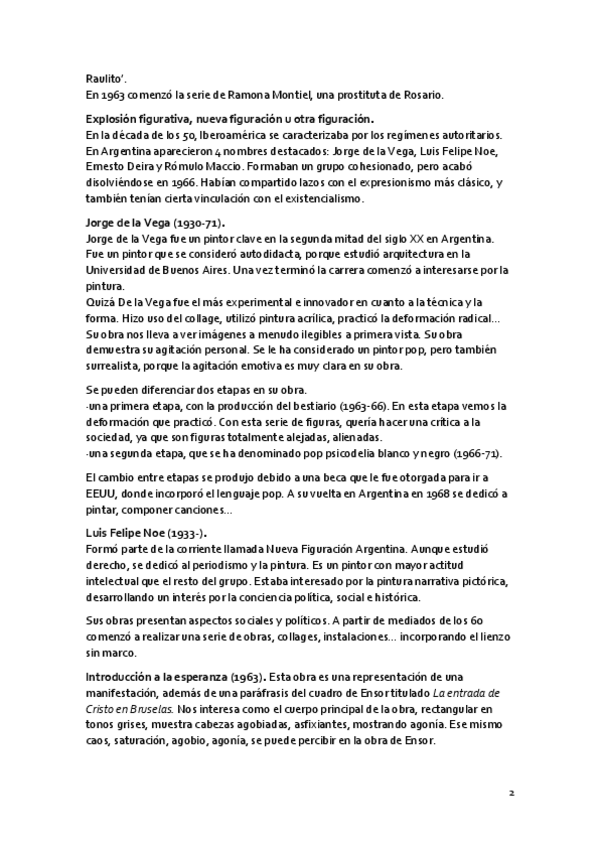 Raulito'.
En 1963 comenzó la serie de Ramona Montiel, una prostituta de Rosario.

Explosión figurativa, nueva figuración u otra figuración.
En la década de los 50, Iberoamérica se caracterizaba por los regímenes autoritarios. En Argentina aparecieron 4 nombres destacados: Jorge de la Vega, Luis Felipe Noe, Ernesto Deira y Rómulo Maccio. Formaban un grupo cohesionado, pero acabó disolviéndose en 1966. Habían compartido lazos con el expresionismo más clásico, y también tenían cierta vinculación con el existencialismo.

Jorge de la Vega (1930-71).
Jorge de la Vega fue un pintor clave en la segunda mitad del siglo XX en Argentina. Fue un pintor que se consideró autodidacta, porque estudió arquitectura en la Universidad de Buenos Aires. Una vez terminó la carrera comenzó a interesarse por la pintura.
Quizá De la Vega fue el más experimental e innovador en cuanto a la técnica y la forma. Hizo uso del collage, utilizó pintura acrílica, practicó la deformación radical... Su obra nos lleva a ver imágenes a menudo ilegibles a primera vista. Su obra demuestra su agitación personal. Se le ha considerado un pintor pop, pero también surrealista, porque la agitación emotiva es muy clara en su obra.

Se pueden diferenciar dos etapas en su obra.
-una primera etapa, con la producción del bestiario (1963-66). En esta etapa vemos la deformación que practicó. Con esta serie de figuras, quería hacer una crítica a la sociedad, ya que son figuras totalmente alejadas, alienadas.
-una segunda etapa, que se ha denominado pop psicodelia blanco y negro (1966-71).

El cambio entre etapas se produjo debido a una beca que le fue otorgada para ir a EEUU, donde incorporó el lenguaje pop. A su vuelta en Argentina en 1968 se dedicó a pintar, componer canciones...

Luis Felipe Noe (1933-).
Formó parte de la corriente llamada Nueva Figuración Argentina. Aunque estudió derecho, se dedicó al periodismo y la pintura. Es un pintor con mayor actitud intelectual que el resto del grupo. Estaba interesado por la pintura narrativa pictórica, desarrollando un interés por la conciencia política, social e histórica.

Sus obras presentan aspectos sociales y políticos. A partir de mediados de los 60 comenzó a realizar una serie de obras, collages, instalaciones... incorporando el lienzo sin marco.

Introducción a la esperanza (1963). Esta obra es una representación de una manifestación, además de una paráfrasis del cuadro de Ensor titulado La entrada de Cristo en Bruselas. Nos interesa como el cuerpo principal de la obra, rectangular en tonos grises, muestra cabezas agobiadas, asfixiantes, mostrando agonía. Ese mismo caos, saturación, agobio, agonía, se puede percibir en la obra de Ensor.

2